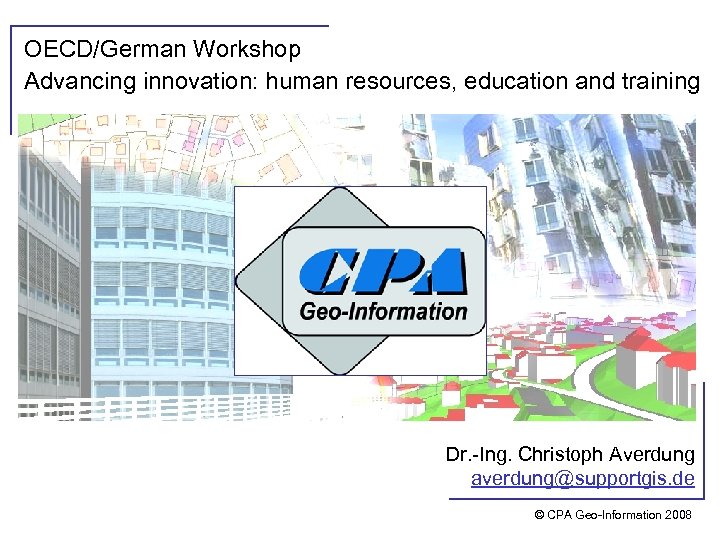 OECD/German Workshop
Advancing innovation: human resources, education and training

CPA
Geo-Information

Dr.-Ing. Christoph Averdung
averdung@supportgis.de

© CPA Geo-Information 2008